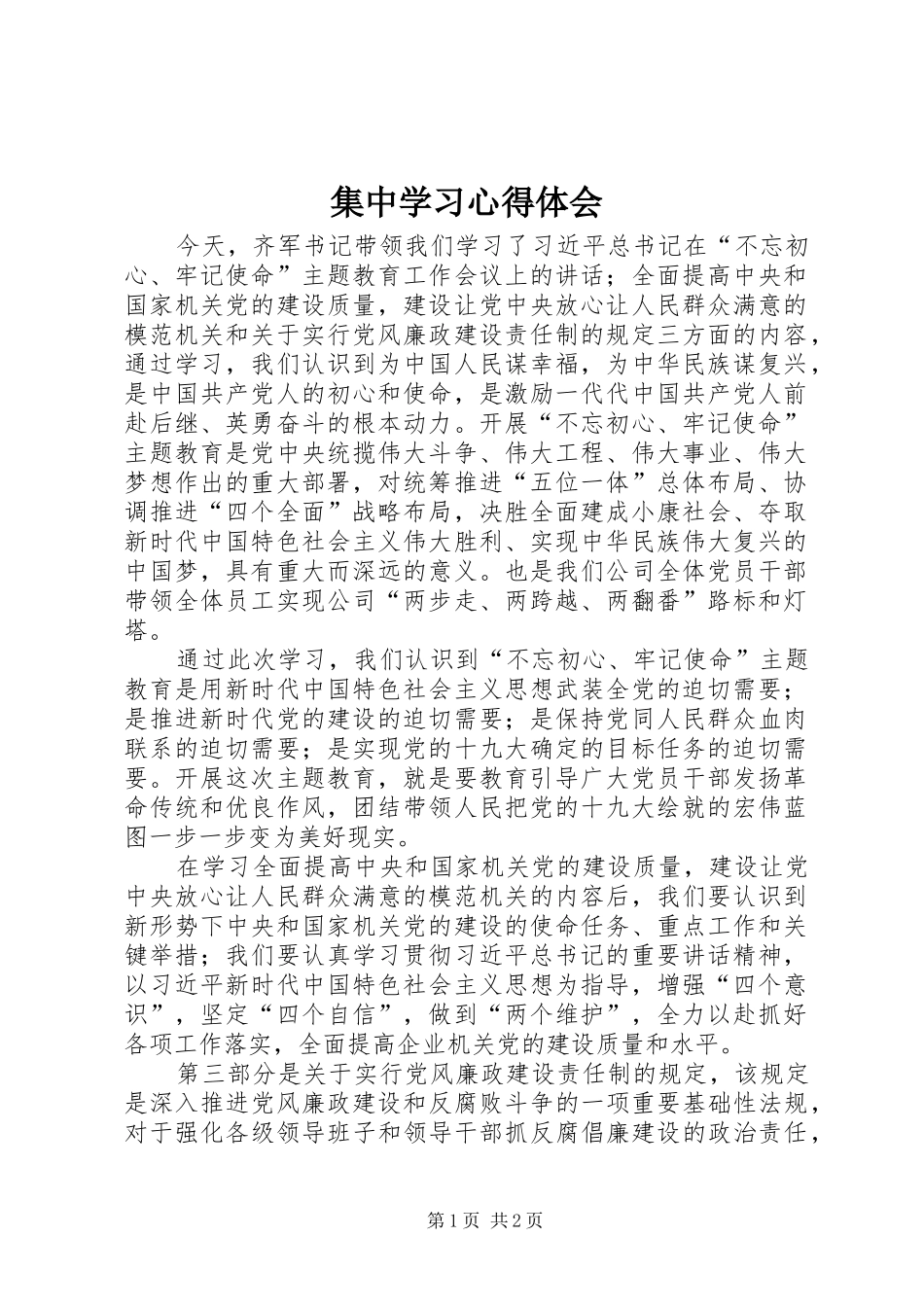 集中学习心得体会

今天，齐军书记带领我们学习了习近平总书记在“不忘初心、牢记使命”主题教育工作会议上的讲话；全面提高中央和国家机关党的建设质量，建设让党中央放心让人民群众满意的模范机关和关于实行党风廉政建设责任制的规定三方面的内容，通过学习，我们认识到为中国人民谋幸福，为中华民族谋复兴，是中国共产党人的初心和使命，是激励一代代中国共产党人前赴后继、英勇奋斗的根本动力。开展“不忘初心、牢记使命”主题教育是党中央统揽伟大斗争、伟大工程、伟大事业、伟大梦想作出的重大部署，对统筹推进“五位一体”总体布局、协调推进“四个全面”战略布局，决胜全面建成小康社会、夺取新时代中国特色社会主义伟大胜利、实现中华民族伟大复兴的中国梦，具有重大而深远的意义。也是我们公司全体党员干部带领全体员工实现公司“两步走、两跨越、两翻番”路标和灯塔。

通过此次学习，我们认识到“不忘初心、牢记使命”主题教育是用新时代中国特色社会主义思想武装全党的迫切需要；是推进新时代党的建设的迫切需要；是保持党同人民群众血肉联系的迫切需要；是实现党的十九大确定的目标任务的迫切需要。开展这次主题教育，就是要教育引导广大党员干部发扬革命传统和优良作风，团结带领人民把党的十九大绘就的宏伟蓝图一步一步变为美好现实。

在学习全面提高中央和国家机关党的建设质量，建设让党中央放心让人民群众满意的模范机关的内容后，我们要认识到新形势下中央和国家机关党的建设的使命任务、重点工作和关键举措；我们要认真学习贯彻习近平总书记的重要讲话精神，以习近平新时代中国特色社会主义思想为指导，增强“四个意识”，坚定“四个自信”，做到“两个维护”，全力以赴抓好各项工作落实，全面提高企业机关党的建设质量和水平。

第三部分是关于实行党风廉政建设责任制的规定，该规定是深入推进党风廉政建设和反腐败斗争的一项重要基础性法规，对于强化各级领导班子和领导干部抓反腐倡廉建设的政治责任，

第1页 共2页